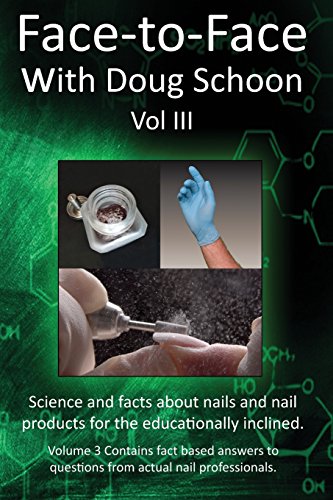 Face-to-Face
With Doug Schoon
Vol III

Science and facts about nails and nail products for the educationally inclined.

Volume 3 Contains fact based answers to questions from actual nail professionals.